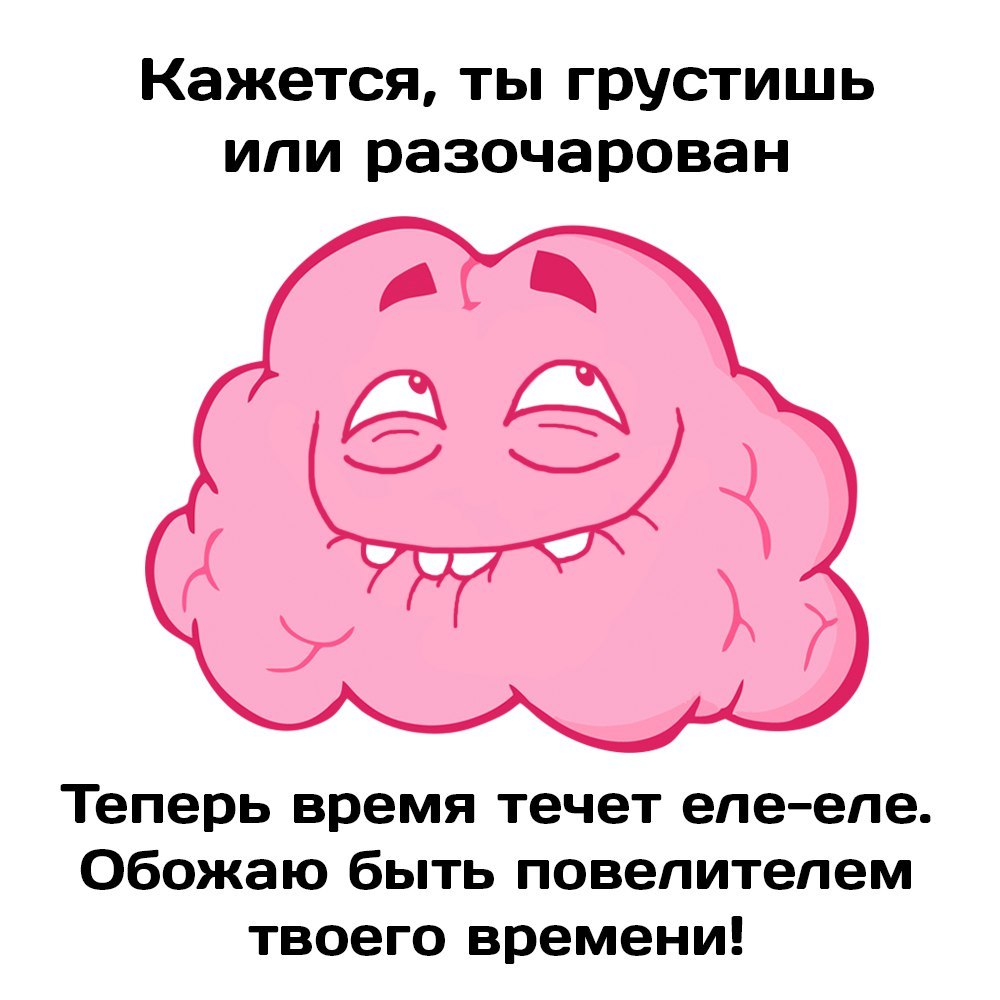 Кажется, ты грустишь или разочарован

Теперь время течет еле-еле. Обожаю быть повелителем твоего времени!